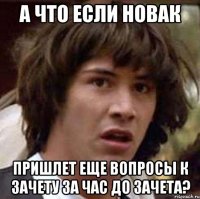 А ЧТО ЕСЛИ НОВАК

ПРИШЛЕТ ЕЩЕ ВОПРОСЫ К ЗАЧЕТУ ЗА ЧАС ДО ЗАЧЕТА?

risovach.ru